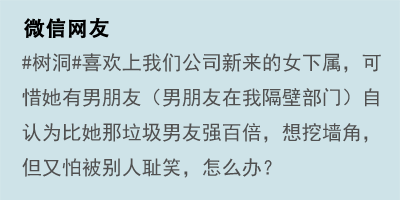 微信网友

#树洞#喜欢上我们公司新来的女下属，可惜她有男朋友（男朋友在我隔壁部门）自认为比她那垃圾男友强百倍，想挖墙角，但又怕被别人耻笑，怎么办？